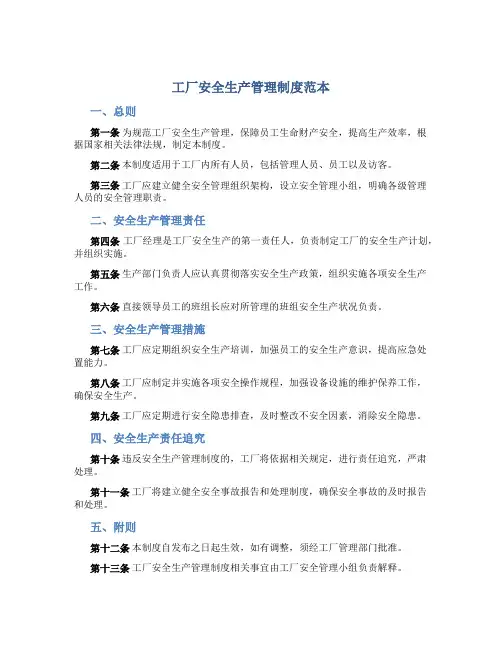 工厂安全生产管理制度范本

一、总则

第一条 为规范工厂安全生产管理，保障员工生命财产安全，提高生产效率，根据国家相关法律法规，制定本制度。

第二条 本制度适用于工厂内所有人员，包括管理人员、员工以及访客。

第三条 工厂应建立健全安全管理组织架构，设立安全管理小组，明确各级管理人员的安全管理职责。

二、安全生产管理责任

第四条 工厂经理是工厂安全生产的第一责任人，负责制定工厂的安全生产计划，并组织实施。

第五条 生产部门负责人应认真贯彻落实安全生产政策，组织实施各项安全生产工作。

第六条 直接领导员工的班组长应对所管理的班组安全生产状况负责。

三、安全生产管理措施

第七条 工厂应定期组织安全生产培训，加强员工的安全生产意识，提高应急处置能力。

第八条 工厂应制定并实施各项安全操作规程，加强设备设施的维护保养工作，确保安全生产。

第九条 工厂应定期进行安全隐患排查，及时整改不安全因素，消除安全隐患。

四、安全生产责任追究

第十条 违反安全生产管理制度的，工厂将依据相关规定，进行责任追究，严肃处理。

第十一条 工厂将建立健全安全事故报告和处理制度，确保安全事故的及时报告和处理。

五、附则

第十二条 本制度自发布之日起生效，如有调整，须经工厂管理部门批准。

第十三条 工厂安全生产管理制度相关事宜由工厂安全管理小组负责解释。